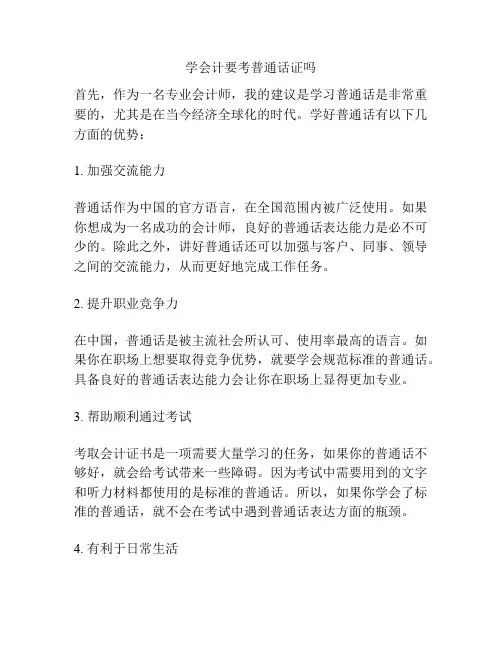 学会计要考普通话证吗

首先，作为一名专业会计师，我的建议是学习普通话是非常重要的，尤其是在当今经济全球化的时代。学好普通话有以下几方面的优势：

1. 加强交流能力

普通话作为中国的官方语言，在全国范围内被广泛使用。如果你想成为一名成功的会计师，良好的普通话表达能力是必不可少的。除此之外，讲好普通话还可以加强与客户、同事、领导之间的交流能力，从而更好地完成工作任务。

2. 提升职业竞争力

在中国，普通话是被主流社会所认可、使用率最高的语言。如果你在职场上想要取得竞争优势，就要学会规范标准的普通话。具备良好的普通话表达能力会让你在职场上显得更加专业。

3. 帮助顺利通过考试

考取会计证书是一项需要大量学习的任务，如果你的普通话不够好，就会给考试带来一些障碍。因为考试中需要用到的文字和听力材料都使用的是标准的普通话。所以，如果你学会了标准的普通话，就不会在考试中遇到普通话表达方面的瓶颈。

4. 有利于日常生活